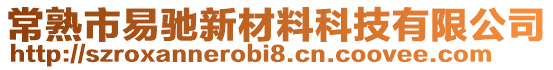 常熟市易驰新材料科技有限公司
http://szroxannerobi8.cn.coovee.com